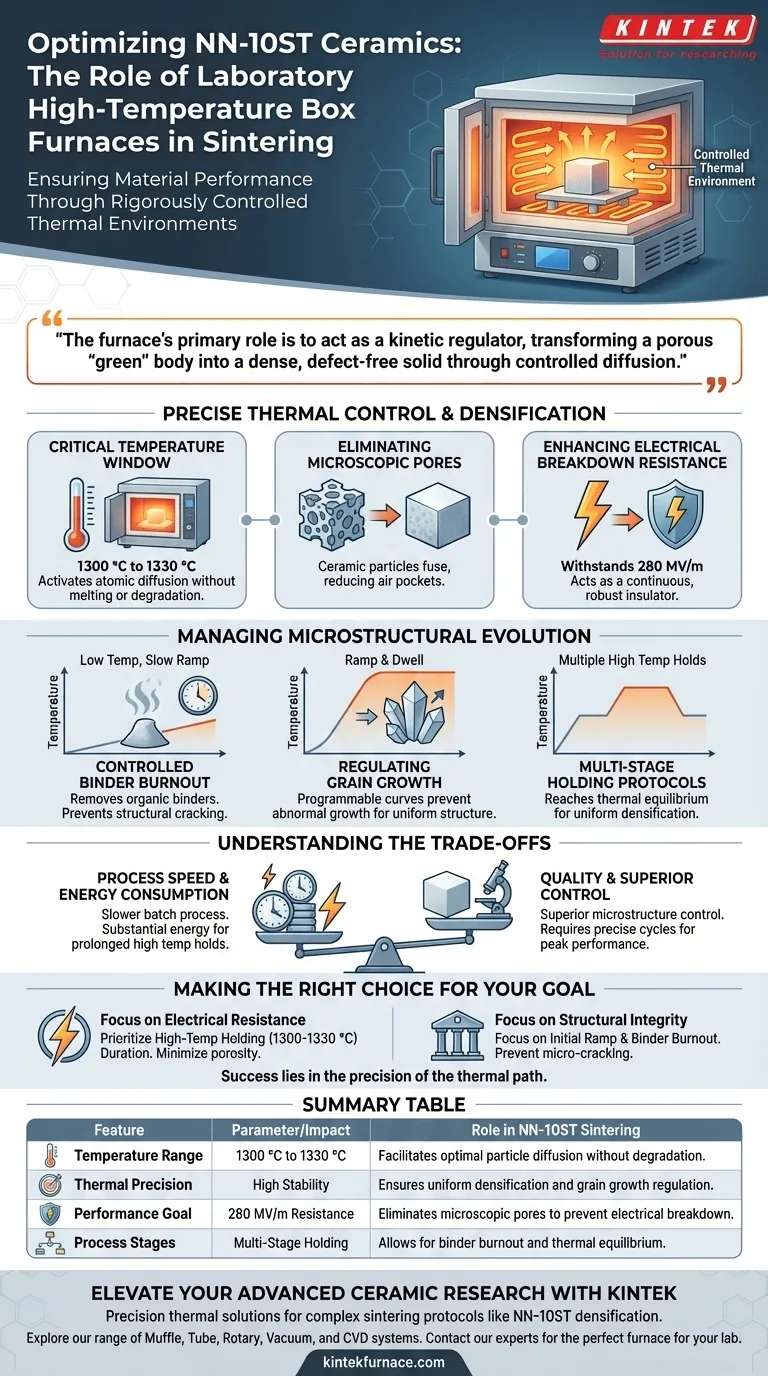 KINTEK
Solution for researching

Optimizing NN-10ST Ceramics: The Role of Laboratory High-Temperature Box Furnaces in Sintering

Ensuring Material Performance Through Rigorously Controlled Thermal Environments

Controlled Thermal Environment

"The furnace's primary role is to act as a kinetic regulator, transforming a porous "green" body into a dense, defect-free solid through controlled diffusion."

PRECISE THERMAL CONTROL & DENSIFICATION

CRITICAL TEMPERATURE WINDOW
1300 °C to 1330 °C
Activates atomic diffusion without melting or degradation.

ELIMINATING MICROSCOPIC PORES
Ceramic particles fuse, reducing air pockets.

ENHANCING ELECTRICAL BREAKDOWN RESISTANCE
Withstands 280 MV/m
Acts as a continuous, robust insulator.

MANAGING MICROSTRUCTURAL EVOLUTION

Low Temp, Slow Ramp
Temperature
CONTROLLED BINDER BURNOUT
Removes organic binders. Prevents structural cracking.

Ramp & Dwell
Temperature
REGULATING GRAIN GROWTH
Programmable curves prevent abnormal growth for uniform structure.

Multiple High Temp Holds
Temperature
MULTI-STAGE HOLDING PROTOCOLS
Reaches thermal equilibrium for uniform densification.

UNDERSTANDING THE TRADE-OFFS

PROCESS SPEED & ENERGY CONSUMPTION
Slower batch process. Substantial energy for prolonged high temp holds.

QUALITY & SUPERIOR CONTROL
Superior microstructure control. Requires precise cycles for peak performance.

MAKING THE RIGHT CHOICE FOR YOUR GOAL

Focus on Electrical Resistance
Prioritize High-Temp Holding (1300-1330 °C) Duration. Minimize porosity.

Focus on Structural Integrity
Focus on Initial Ramp & Binder Burnout. Prevent micro-cracking.

Success lies in the precision of the thermal path.

SUMMARY TABLE

| Feature | Parameter/Impact | Role in NN-10ST Sintering |
|---|---|---|
| Temperature Range | 1300 °C to 1330 °C | Facilitates optimal particle diffusion without degradation. |
| Thermal Precision | High Stability | Ensures uniform densification and grain growth regulation. |
| Performance Goal | 280 MV/m Resistance | Eliminates microscopic pores to prevent electrical breakdown. |
| Process Stages | Multi-Stage Holding | Allows for binder burnout and thermal equilibrium. |

ELEVATE YOUR ADVANCED CERAMIC RESEARCH WITH KINTEK
Precision thermal solutions for complex sintering protocols like NN-10ST densification.
Explore our range of Muffle, Tube, Rotary, Vacuum, and CVD systems. Contact our experts for the perfect furnace for your lab.
kintekfurnace.com